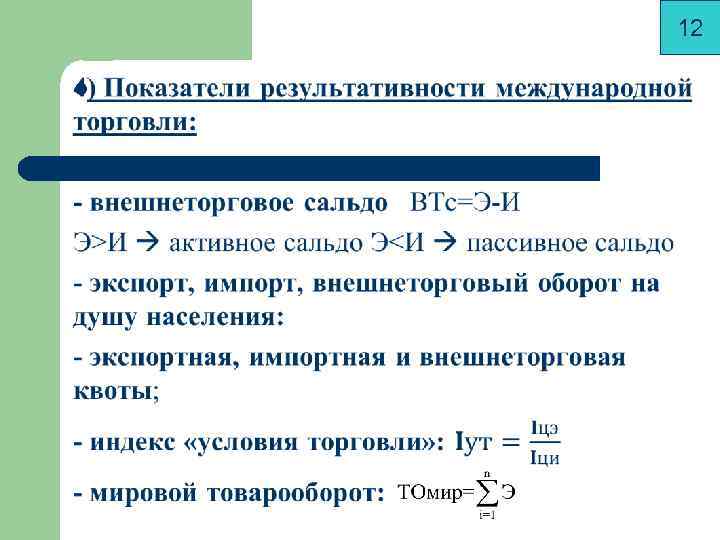 12

4) Показатели результативности международной торговли:

- внешнеторговое сальдо ВТс=Э-И

Э>И → активное сальдо Э<И → пассивное сальдо

- экспорт, импорт, внешнеторговый оборот на душу населения:

- экспортная, импортная и внешнеторговая квоты;

- индекс «условия торговли»: $Iут = \frac{Iцэ}{Iци}$

- мировой товарооборот: $ТОмир=\sum_{i=1}^{n} Э$